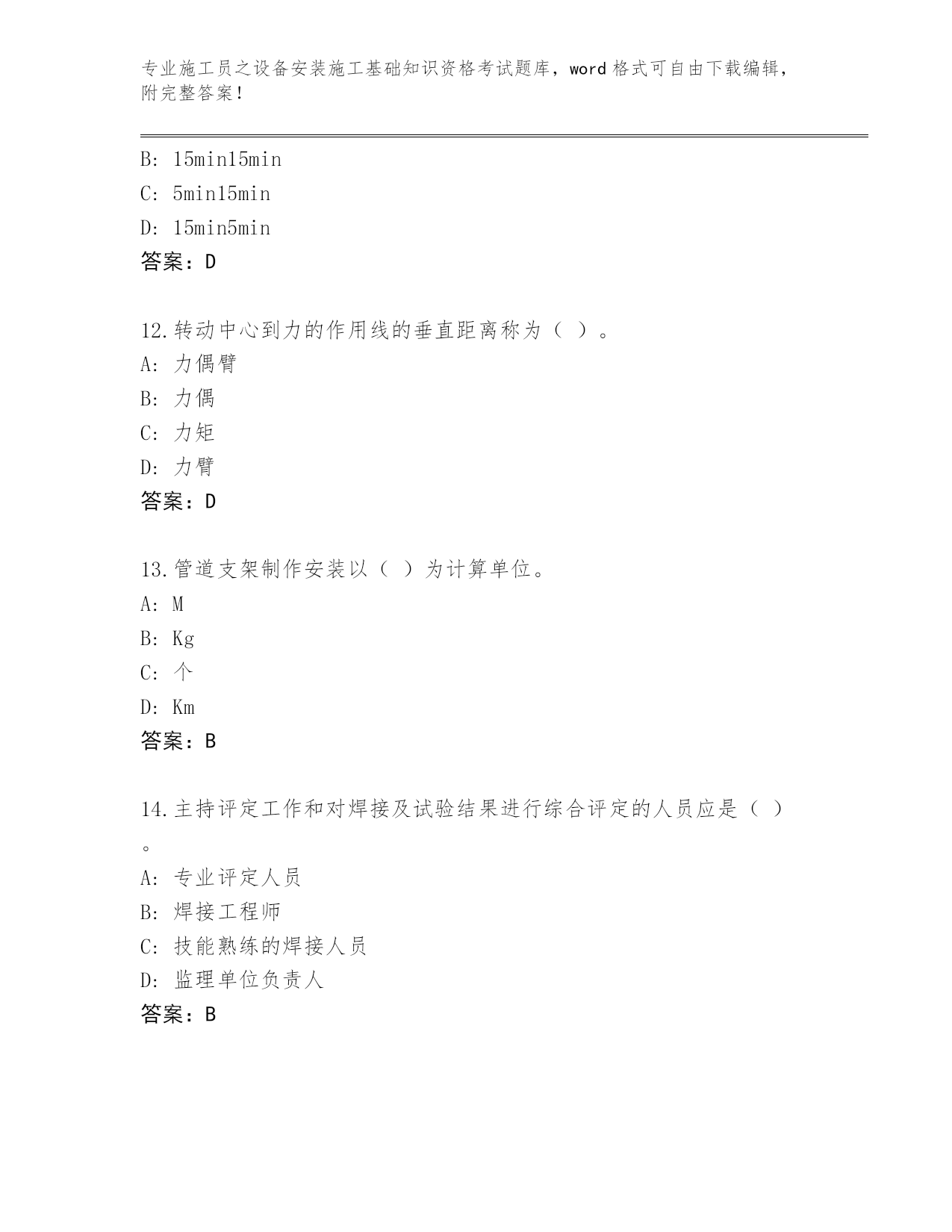 专业施工员之设备安装施工基础知识资格考试题库，word 格式可自由下载编辑，附完整答案！

B: 15min15min

C: 5min15min

D: 15min5min

答案：D

12.转动中心到力的作用线的垂直距离称为（ ）。

A: 力偶臂

B: 力偶

C: 力矩

D: 力臂

答案：D

13.管道支架制作安装以（ ）为计算单位。

A: M

B: Kg

C: 个

D: Km

答案：B

14.主持评定工作和对焊接及试验结果进行综合评定的人员应是（ ）。

A: 专业评定人员

B: 焊接工程师

C: 技能熟练的焊接人员

D: 监理单位负责人

答案：B